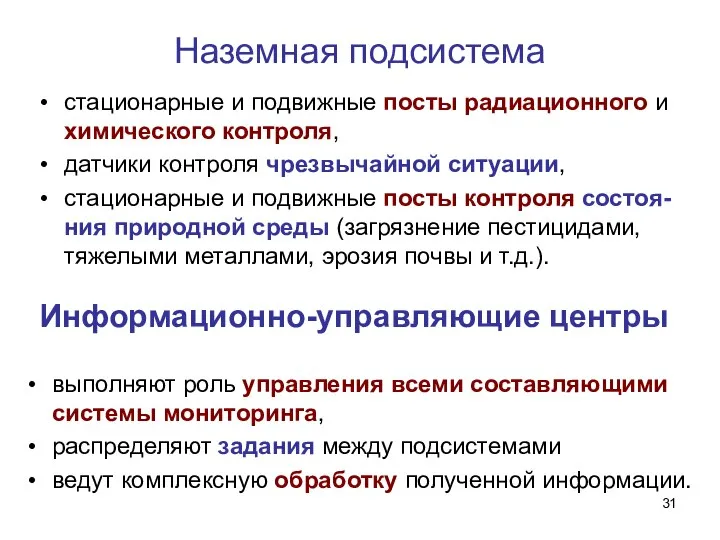 Наземная подсистема

• стационарные и подвижные посты радиационного и химического контроля,
• датчики контроля чрезвычайной ситуации,
• стационарные и подвижные посты контроля состояния природной среды (загрязнение пестицидами, тяжелыми металлами, эрозия почвы и т.д.).

Информационно-управляющие центры

• выполняют роль управления всеми составляющими системы мониторинга,
• распределяют задания между подсистемами
• ведут комплексную обработку полученной информации.

31